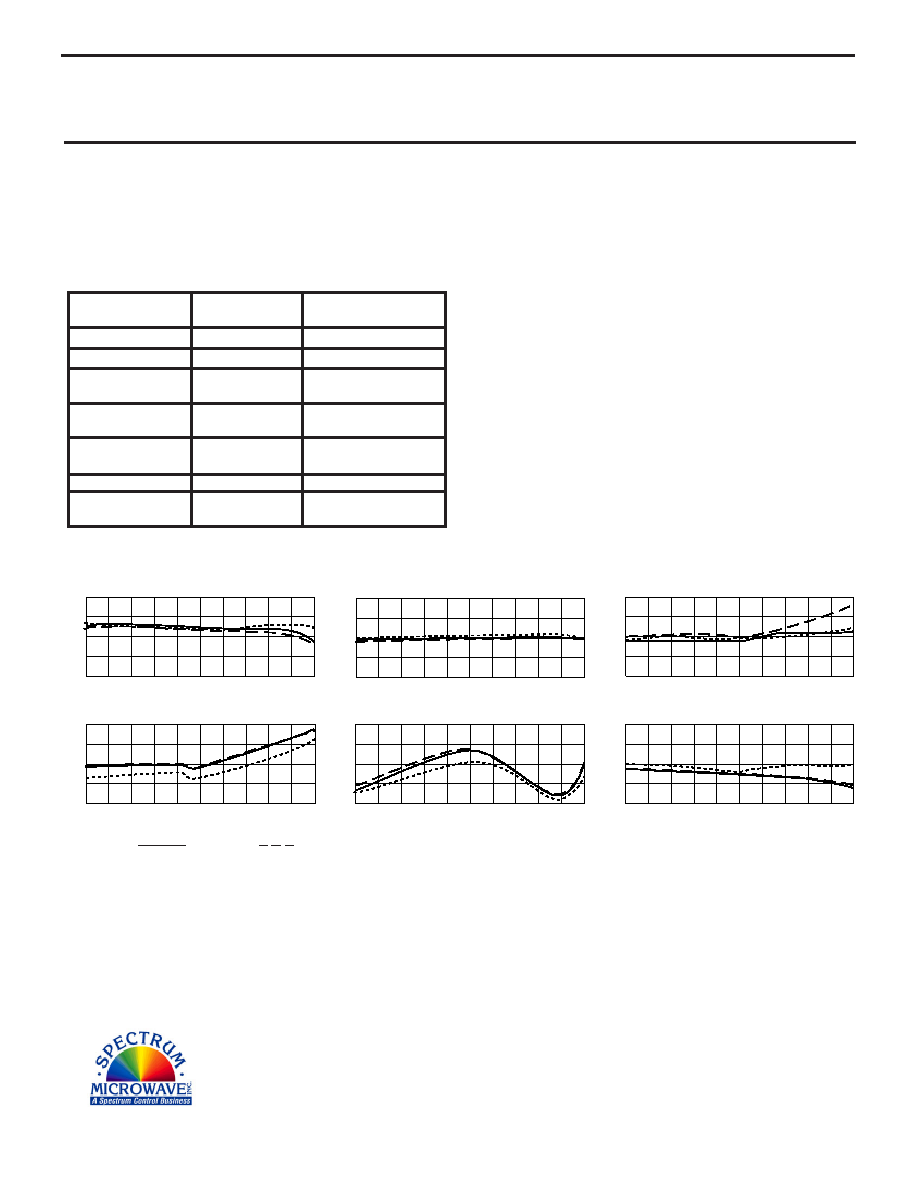 SPECTRUM MICROWAVE INC
A Spectrum Control Business